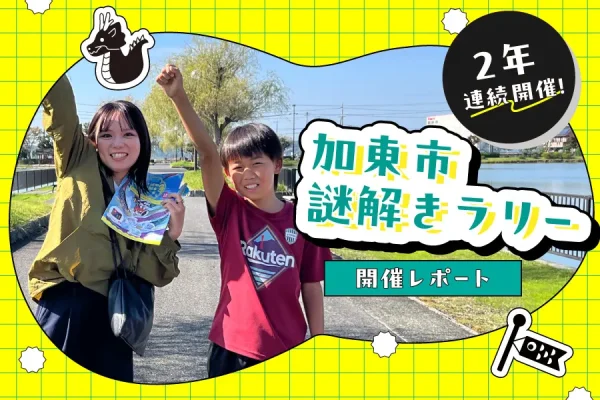 2年
連続開催!

加東市
謎解きラリー

開催レポート

Rakuten